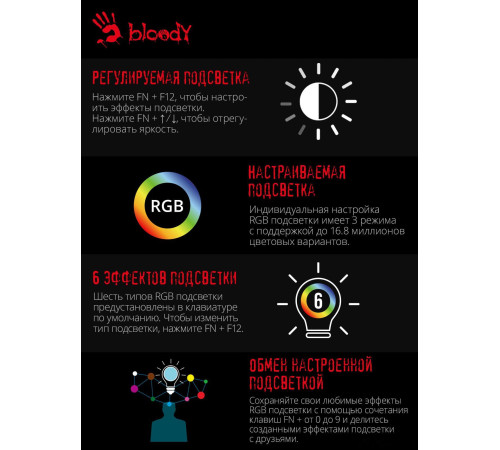 bloody

РЕГУЛИРУЕМАЯ ПОДСВЕТКА

Нажмите FN + F12, чтобы настроить эффекты подсветки. Нажмите FN + ↑/↓, чтобы отрегулировать яркость.

RGB

НАСТРАИВАЕМАЯ ПОДСВЕТКА

Индивидуальная настройка RGB подсветки имеет 3 режима с поддержкой до 16.8 миллионов цветовых вариантов.

6 ЭФФЕКТОВ ПОДСВЕТКИ

Шесть типов RGB подсветки предустановлены в клавиатуре по умолчанию. Чтобы изменить тип подсветки, нажмите FN + F12.

6

ОБМЕН НАСТРОЕННОЙ ПОДСВЕТКОЙ

Сохраняйте свои любимые эффекты RGB подсветки с помощью сочетания клавиш FN + от 0 до 9 и делитесь созданными эффектами подсветки с друзьями.